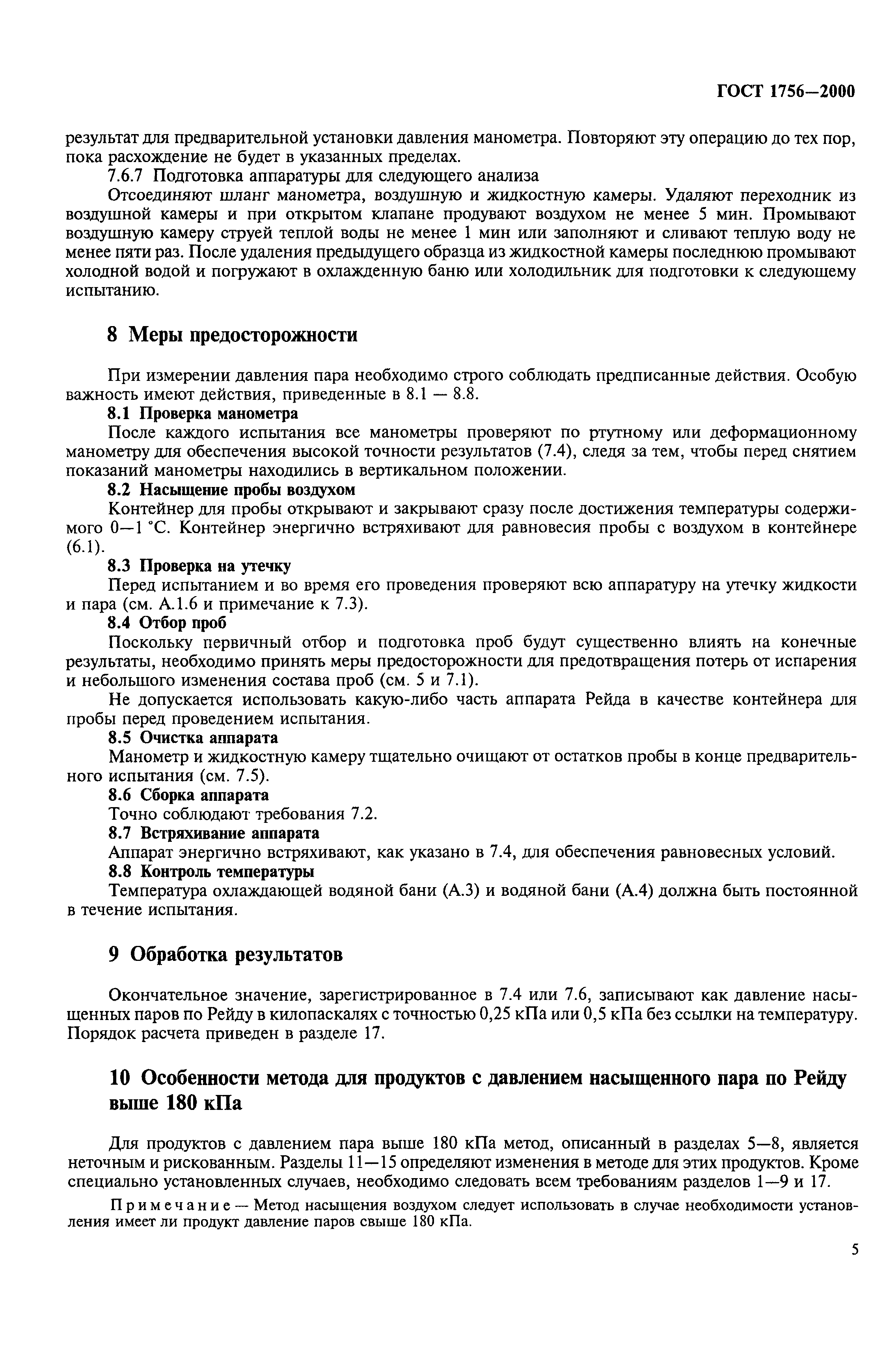 ГОСТ 1756—2000

результат для предварительной установки давления манометра. Повторяют эту операцию до тех пор, пока расхождение не будет в указанных пределах.

7.6.7 Подготовка аппаратуры для следующего анализа

Отсоединяют шланг манометра, воздушную и жидкостную камеры. Удаляют переходник из воздушной камеры и при открытом клапане продувают воздухом не менее 5 мин. Промывают воздушную камеру струей теплой воды не менее 1 мин или заполняют и сливают теплую воду не менее пяти раз. После удаления предыдущего образца из жидкостной камеры последнюю промывают холодной водой и погружают в охлажденную баню или холодильник для подготовки к следующему испытанию.

8 Меры предосторожности

При измерении давления пара необходимо строго соблюдать предписанные действия. Особую важность имеют действия, приведенные в 8.1 — 8.8.

8.1 Проверка манометра

После каждого испытания все манометры проверяют по ртутному или деформационному манометру для обеспечения высокой точности результатов (7.4), следя за тем, чтобы перед снятием показаний манометры находились в вертикальном положении.

8.2 Насыщение пробы воздухом

Контейнер для пробы открывают и закрывают сразу после достижения температуры содержимого 0—1 °С. Контейнер энергично встряхивают для равновесия пробы с воздухом в контейнере (6.1).

8.3 Проверка на утечку

Перед испытанием и во время его проведения проверяют всю аппаратуру на утечку жидкости и пара (см. А.1.6 и примечание к 7.3).

8.4 Отбор проб

Поскольку первичный отбор и подготовка проб будут существенно влиять на конечные результаты, необходимо принять меры предосторожности для предотвращения потерь от испарения и небольшого изменения состава проб (см. 5 и 7.1).

Не допускается использовать какую-либо часть аппарата Рейда в качестве контейнера для пробы перед проведением испытания.

8.5 Очистка аппарата

Манометр и жидкостную камеру тщательно очищают от остатков пробы в конце предварительного испытания (см. 7.5).

8.6 Сборка аппарата

Точно соблюдают требования 7.2.

8.7 Встряхивание аппарата

Аппарат энергично встряхивают, как указано в 7.4, для обеспечения равновесных условий.

8.8 Контроль температуры

Температура охлаждающей водяной бани (А.3) и водяной бани (А.4) должна быть постоянной в течение испытания.

9 Обработка результатов

Окончательное значение, зарегистрированное в 7.4 или 7.6, записывают как давление насыщенных паров по Рейду в килопаскалях с точностью 0,25 кПа или 0,5 кПа без ссылки на температуру. Порядок расчета приведен в разделе 17.

10 Особенности метода для продуктов с давлением насыщенного пара по Рейду выше 180 кПа

Для продуктов с давлением пара выше 180 кПа метод, описанный в разделах 5—8, является неточным и рискованным. Разделы 11—15 определяют изменения в методе для этих продуктов. Кроме специально установленных случаев, необходимо следовать всем требованиям разделов 1—9 и 17.

Примечание — Метод насыщения воздухом следует использовать в случае необходимости установления имеет ли продукт давление паров свыше 180 кПа.

5